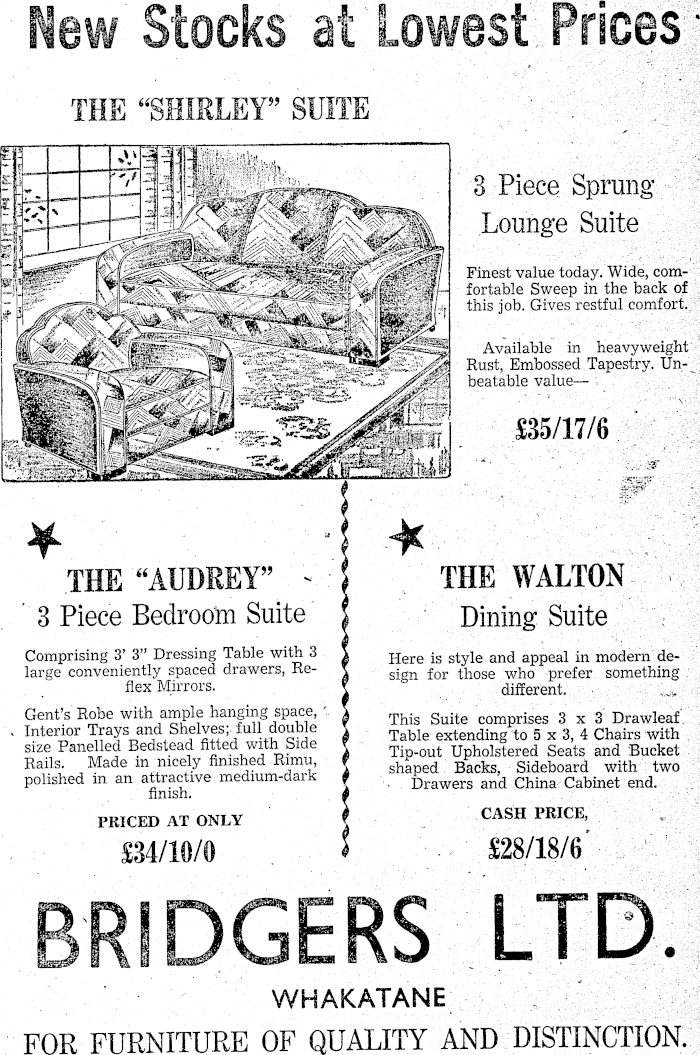 New Stocks at Lowest Prices

THE "SHIRLEY" SUITE

3 Piece Sprung Lounge Suite

Finest value today. Wide, comfortable Sweep in the back of this job. Gives restful comfort.

Available in heavyweight Rust, Embossed Tapestry. Unbeatable value—

£35/17/6

THE "AUDREY"
3 Piece Bedroom Suite

Comprising 3' 3" Dressing Table with 3 large conveniently spaced drawers, Reflex Mirrors.

Gent's Robe with ample hanging space, Interior Trays and Shelves; full double size Panelled Bedstead fitted with Side Rails. Made in nicely finished Rimu, polished in an attractive medium-dark finish.

PRICED AT ONLY

£34/10/0

THE WALTON
Dining Suite

Here is style and appeal in modern design for those who prefer something different.

This Suite comprises 3 x 3 Drawleaf Table extending to 5 x 3, 4 Chairs with Tip-out Upholstered Seats and Bucket shaped Backs, Sideboard with two Drawers and China Cabinet end.

CASH PRICE,

£28/18/6

BRIDGERS LTD.

WHAKATANE

FOR FURNITURE OF QUALITY AND DISTINCTION.